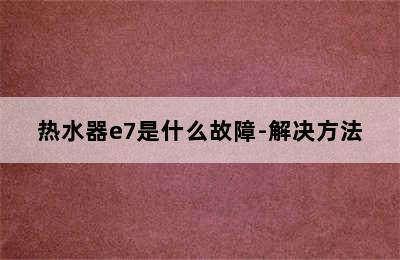 热水器e7是什么故障-解决方法